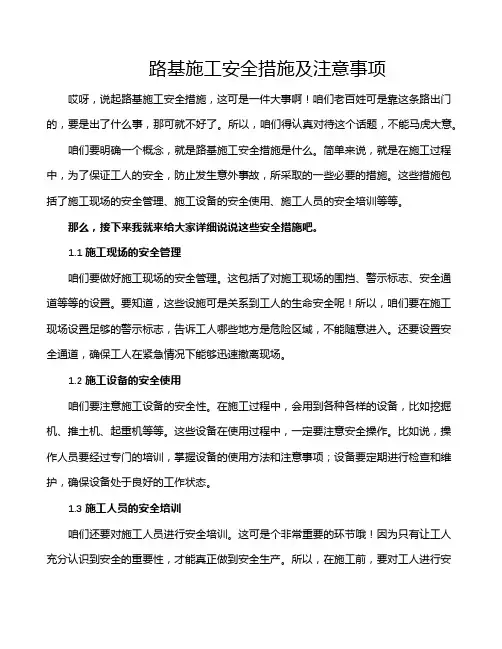 路基施工安全措施及注意事项

哎呀，说起路基施工安全措施，这可是一件大事啊！咱们老百姓可是靠这条路出门的，要是出了什么事，那可就不好了。所以，咱们得认真对待这个话题，不能马虎大意。

咱们要明确一个概念，就是路基施工安全措施是什么。简单来说，就是在施工过程中，为了保证工人的安全，防止发生意外事故，所采取的一些必要的措施。这些措施包括了施工现场的安全管理、施工设备的安全使用、施工人员的安全培训等等。

那么，接下来我就来给大家详细说说这些安全措施吧。

1.1 施工现场的安全管理

咱们要做好施工现场的安全管理。这包括了对施工现场的围挡、警示标志、安全通道等等的设置。要知道，这些设施可是关系到工人的生命安全呢！所以，咱们要在施工现场设置足够的警示标志，告诉工人哪些地方是危险区域，不能随意进入。还要设置安全通道，确保工人在紧急情况下能够迅速撤离现场。

1.2 施工设备的安全使用

咱们要注意施工设备的安全性。在施工过程中，会用到各种各样的设备，比如挖掘机、推土机、起重机等等。这些设备在使用过程中，一定要注意安全操作。比如说，操作人员要经过专门的培训，掌握设备的使用方法和注意事项；设备要定期进行检查和维护，确保设备处于良好的工作状态。

1.3 施工人员的安全培训

咱们还要对施工人员进行安全培训。这可是个非常重要的环节哦！因为只有让工人充分认识到安全的重要性，才能真正做到安全生产。所以，在施工前，要对工人进行安